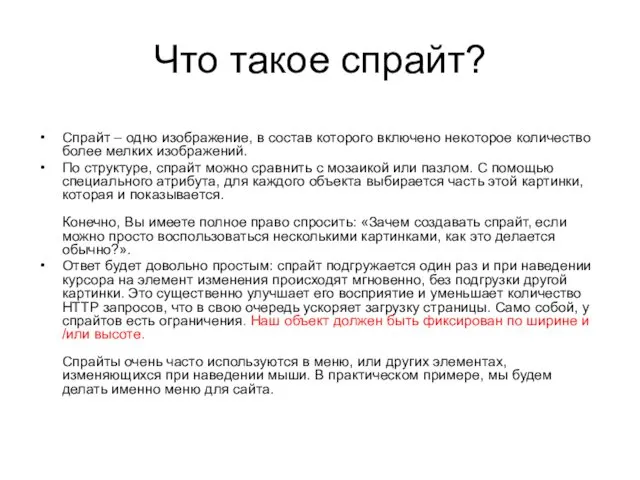 Что такое спрайт?

• Спрайт – одно изображение, в состав которого включено некоторое количество более мелких изображений.

• По структуре, спрайт можно сравнить с мозаикой или пазлом. С помощью специального атрибута, для каждого объекта выбирается часть этой картинки, которая и показывается.

Конечно, Вы имеете полное право спросить: «Зачем создавать спрайт, если можно просто воспользоваться несколькими картинками, как это делается обычно?».

• Ответ будет довольно простым: спрайт подгружается один раз и при наведении курсора на элемент изменения происходят мгновенно, без подгрузки другой картинки. Это существенно улучшает его восприятие и уменьшает количество HTTP запросов, что в свою очередь ускоряет загрузку страницы. Само собой, у спрайтов есть ограничения. Наш объект должен быть фиксирован по ширине и /или высоте.

Спрайты очень часто используются в меню, или других элементах, изменяющихся при наведении мыши. В практическом примере, мы будем делать именно меню для сайта.